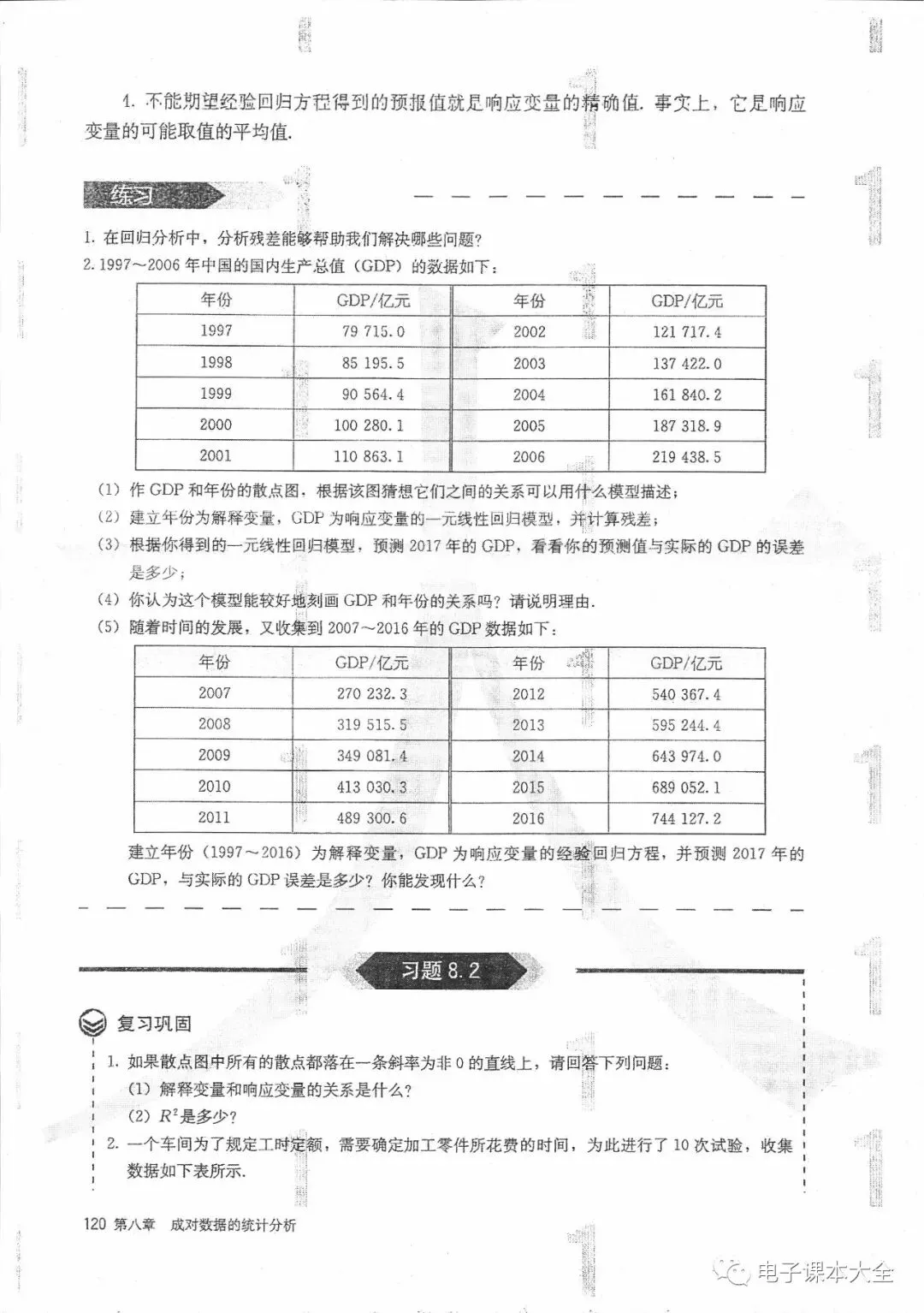 4.不能期望经验回归方程得到的预报值就是响应变量的精确值.事实上，它是响应变量的可能取值的平均值.

练习

1.在回归分析中，分析残差能够帮助我们解决哪些问题?
2.1997～2006年中国的国内生产总值（GDP）的数据如下：

| 年份 | GDP/亿元 | 年份 | GDP/亿元 |
|---|---|---|---|
| 1997 | 79 715.0 | 2002 | 121 717.4 |
| 1998 | 85 195.5 | 2003 | 137 422.0 |
| 1999 | 90 564.4 | 2004 | 161 840.2 |
| 2000 | 100 280.1 | 2005 | 187 318.9 |
| 2001 | 110 863.1 | 2006 | 219 438.5 |

（1）作GDP和年份的散点图，根据该图猜想它们之间的关系可以用什么模型描述；
（2）建立年份为解释变量，GDP为响应变量的一元线性回归模型，并计算残差；
（3）根据你得到的一元线性回归模型，预测2017年的GDP，看看你的预测值与实际的GDP的误差是多少；
（4）你认为这个模型能较好地刻画GDP和年份的关系吗?请说明理由.
（5）随着时间的发展，又收集到2007～2016年的GDP数据如下：

| 年份 | GDP/亿元 | 年份 | GDP/亿元 |
|---|---|---|---|
| 2007 | 270 232.3 | 2012 | 540 367.4 |
| 2008 | 319 515.5 | 2013 | 595 244.4 |
| 2009 | 349 081.4 | 2014 | 643 974.0 |
| 2010 | 413 030.3 | 2015 | 689 052.1 |
| 2011 | 489 300.6 | 2016 | 744 127.2 |

建立年份（1997～2016）为解释变量，GDP为响应变量的经验回归方程，并预测2017年的GDP，与实际的GDP误差是多少?你能发现什么?

习题8.2

复习巩固

1.如果散点图中所有的散点都落在一条斜率为非0的直线上，请回答下列问题：
（1）解释变量和响应变量的关系是什么?
（2）$R^2$是多少?
2.一个车间为了规定工时定额，需要确定加工零件所花费的时间，为此进行了10次试验，收集数据如下表所示.

120 第八章 成对数据的统计分析

电子课本大全